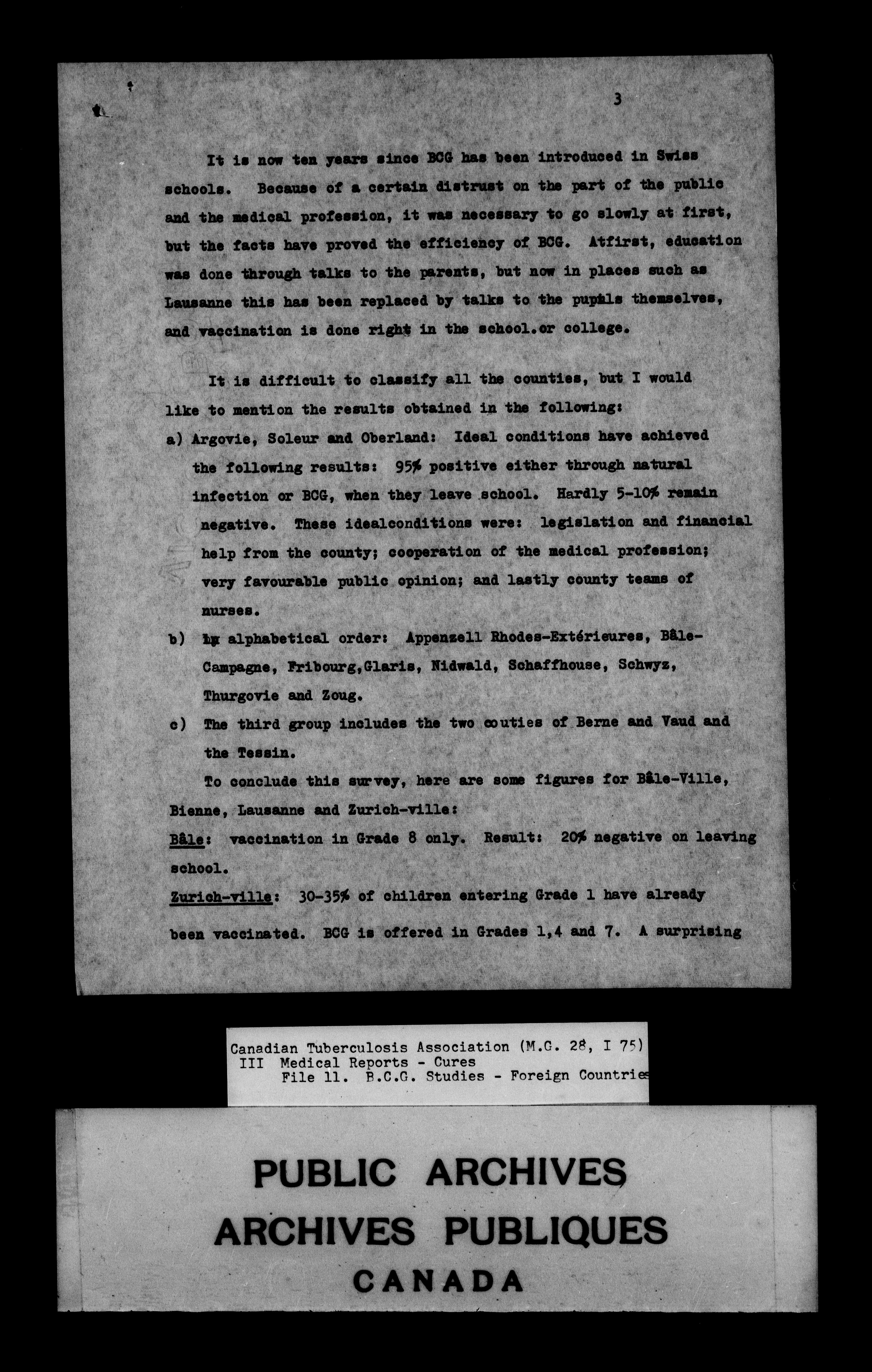 3

It is now ten years since BCG has been introduced in Swiss schools. Because of a certain distrust on the part of the public and the medical profession, it was necessary to go slowly at first, but the facts have proved the efficiency of BCG. Atfirst, education was done through talks to the parents, but now in places such as Lausanne this has been replaced by talks to the pupils themselves, and vaccination is done right in the school.or college.

It is difficult to classify all the counties, but I would like to mention the results obtained in the following:

a) Argovie, Soleur and Oberland: Ideal conditions have achieved the following results: 95% positive either through natural infection or BCG, when they leave school. Hardly 5-10% remain negative. These idealconditions were: legislation and financial help from the county; cooperation of the medical profession; very favourable public opinion; and lastly county teams of nurses.

b) In alphabetical order: Appenzell Rhodes-Extérieures, Bâle-Campagne, Fribourg,Glaris, Nidwald, Schaffhouse, Schwyz, Thurgovie and Zoug.

c) The third group includes the two couties of Berne and Vaud and the Tessin.

To conclude this survey, here are some figures for Bâle-Ville, Bienne, Lausanne and Zurich-ville:

Bâle: vaccination in Grade 8 only. Result: 20% negative on leaving school.

Zurich-ville: 30-35% of children entering Grade 1 have already been vaccinated. BCG is offered in Grades 1,4 and 7. A surprising

Canadian Tuberculosis Association (M.G. 28, I 75)
III Medical Reports - Cures
File 11. B.C.G. Studies - Foreign Countries

PUBLIC ARCHIVES
ARCHIVES PUBLIQUES
CANADA